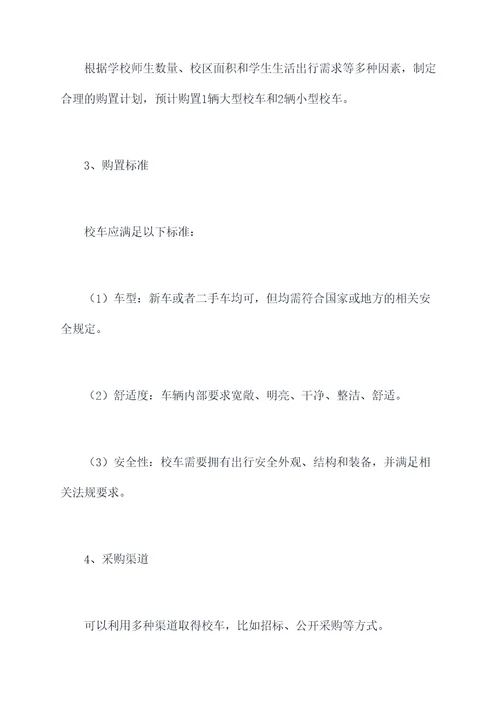 根据学校师生数量、校区面积和学生生活出行需求等多种因素，制定合理的购置计划，预计购置1辆大型校车和2辆小型校车。

3、购置标准

校车应满足以下标准：

（1）车型：新车或者二手车均可，但均需符合国家或地方的相关安全规定。

（2）舒适度：车辆内部要求宽敞、明亮、干净、整洁、舒适。

（3）安全性：校车需要拥有出行安全外观、结构和装备，并满足相关法规要求。

4、采购渠道

可以利用多种渠道取得校车，比如招标、公开采购等方式。